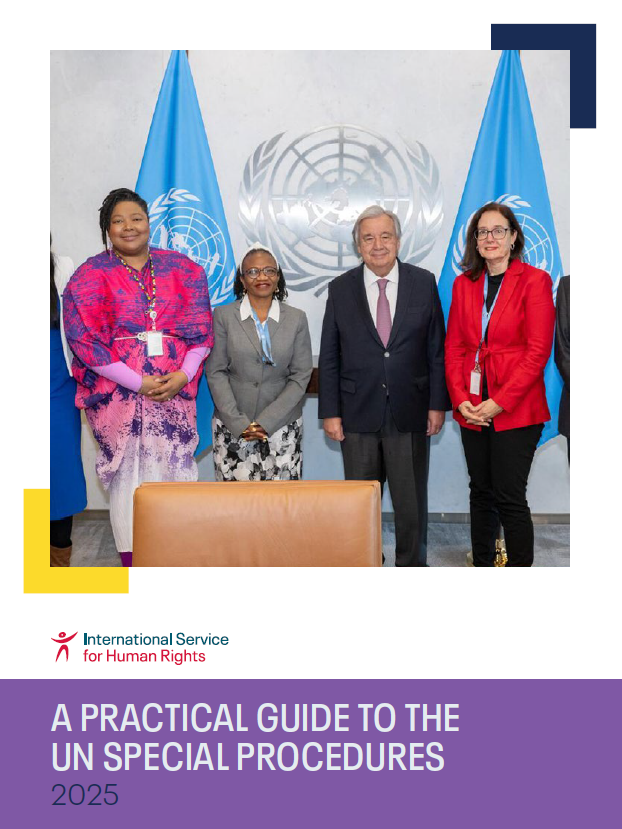 International Service for Human Rights

A PRACTICAL GUIDE TO THE UN SPECIAL PROCEDURES
2025